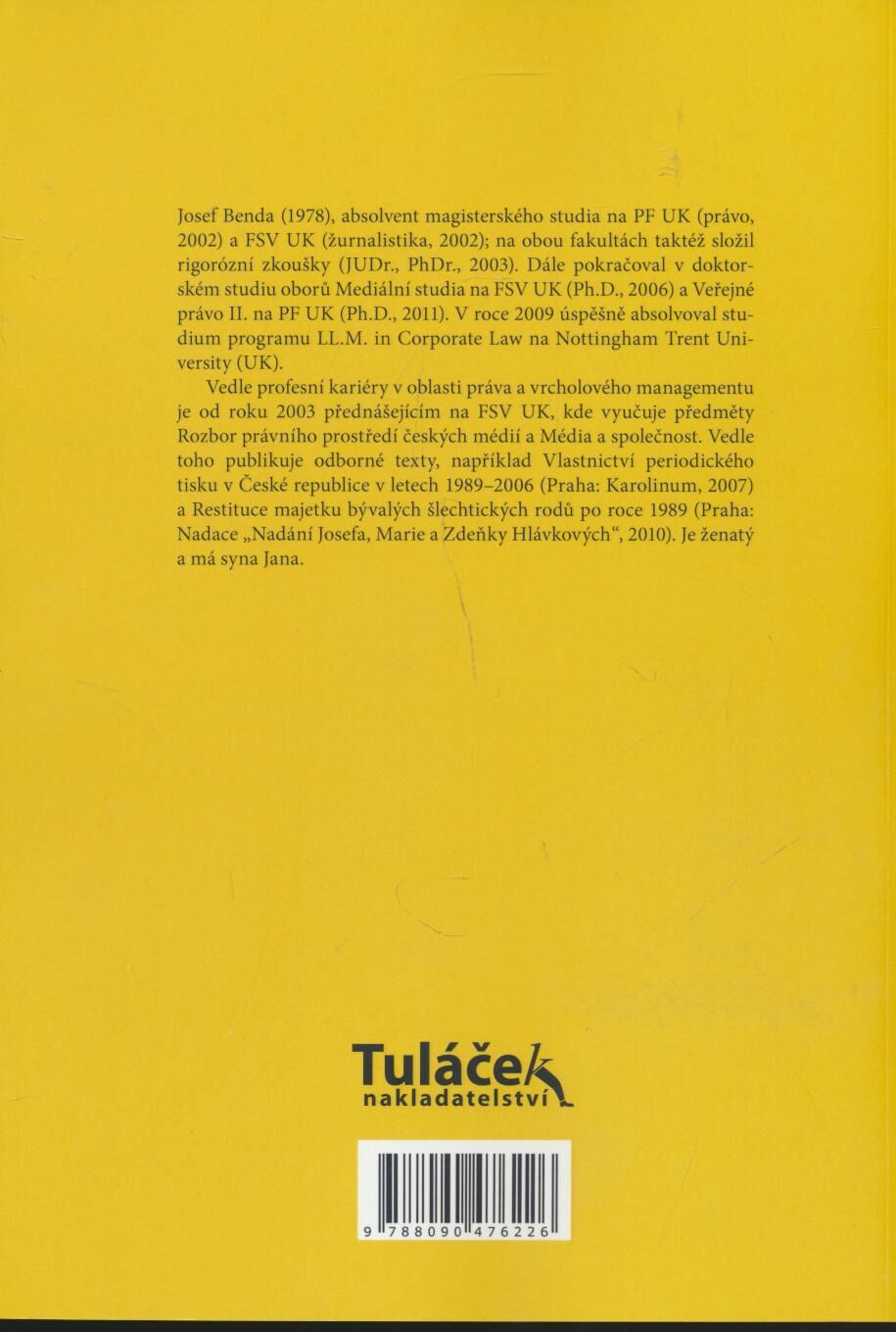 Josef Benda (1978), absolvent magisterského studia na PF UK (právo, 2002) a FSV UK (žurnalistika, 2002); na obou fakultách taktéž složil rigorózní zkoušky (JUDr., PhDr., 2003). Dále pokračoval v doktorském studiu oborů Mediální studia na FSV UK (Ph.D., 2006) a Veřejné právo II. na PF UK (Ph.D., 2011). V roce 2009 úspěšně absolvoval studium programu LL.M. in Corporate Law na Nottingham Trent University (UK).

Vedle profesní kariéry v oblasti práva a vrcholového managementu je od roku 2003 přednášejícím na FSV UK, kde vyučuje předměty Rozbor právního prostředí českých médií a Média a společnost. Vedle toho publikuje odborné texty, například Vlastnictví periodického tisku v České republice v letech 1989–2006 (Praha: Karolinum, 2007) a Restituce majetku bývalých šlechtických rodů po roce 1989 (Praha: Nadace „Nadání Josefa, Marie a Zdeňky Hlávkových“, 2010). Je ženatý a má syna Jana.

Tuláček
nakladatelství

9 788090 476226